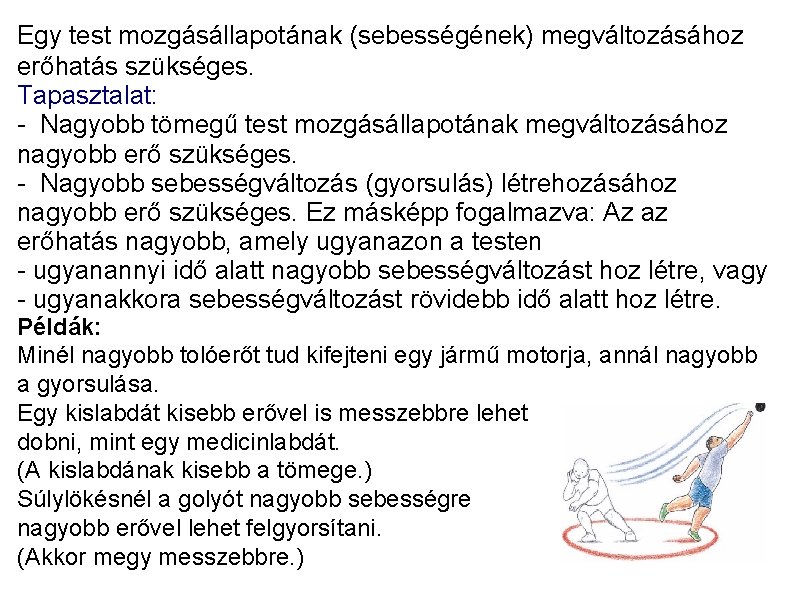 Egy test mozgásállapotának (sebességének) megváltozásához erőhatás szükséges.
Tapasztalat:
- Nagyobb tömegű test mozgásállapotának megváltozásához nagyobb erő szükséges.
- Nagyobb sebességváltozás (gyorsulás) létrehozásához nagyobb erő szükséges. Ez másképp fogalmazva: Az az erőhatás nagyobb, amely ugyanazon a testen
- ugyanannyi idő alatt nagyobb sebességváltozást hoz létre, vagy
- ugyanakkora sebességváltozást rövidebb idő alatt hoz létre.
Példák:
Minél nagyobb tolóerőt tud kifejteni egy jármű motorja, annál nagyobb a gyorsulása.
Egy kislabdát kisebb erővel is messzebbre lehet dobni, mint egy medicinlabdát.
(A kislabdának kisebb a tömege.)
Súlylökésnél a golyót nagyobb sebességre nagyobb erővel lehet felgyorsítani.
(Akkor megy messzebbre.)